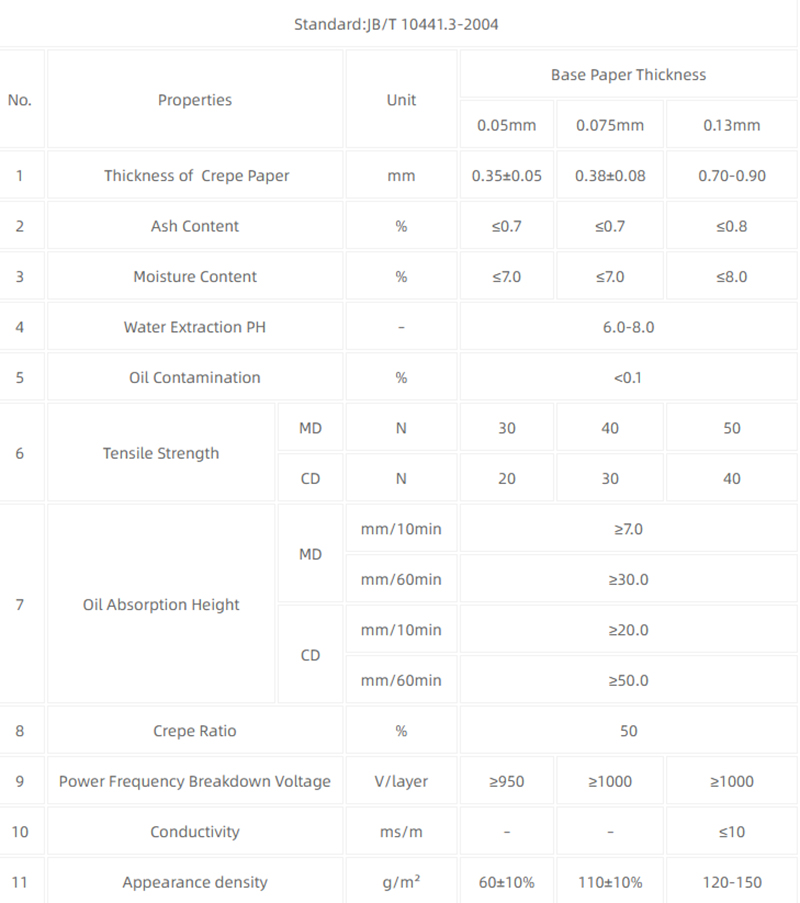 Standard:JB/T 10441.3-2004

| No. | Properties | | Unit | Base Paper Thickness | | |
|---|---|---|---|---|---|---|
| | | | | 0.05mm | 0.075mm | 0.13mm |
| 1 | Thickness of Crepe Paper | | mm | 0.35±0.05 | 0.38±0.08 | 0.70-0.90 |
| 2 | Ash Content | | % | ≤0.7 | ≤0.7 | ≤0.8 |
| 3 | Moisture Content | | % | ≤7.0 | ≤7.0 | ≤8.0 |
| 4 | Water Extraction PH | | - | 6.0-8.0 | | |
| 5 | Oil Contamination | | % | <0.1 | | |
| 6 | Tensile Strength | MD | N | 30 | 40 | 50 |
| | | CD | N | 20 | 30 | 40 |
| 7 | Oil Absorption Height | MD | mm/10min | ≥7.0 | | |
| | | | mm/60min | ≥30.0 | | |
| | | CD | mm/10min | ≥20.0 | | |
| | | | mm/60min | ≥50.0 | | |
| 8 | Crepe Ratio | | % | 50 | | |
| 9 | Power Frequency Breakdown Voltage | | V/layer | ≥950 | ≥1000 | ≥1000 |
| 10 | Conductivity | | ms/m | - | - | ≤10 |
| 11 | Appearance density | | g/m² | 60±10% | 110±10% | 120-150 |